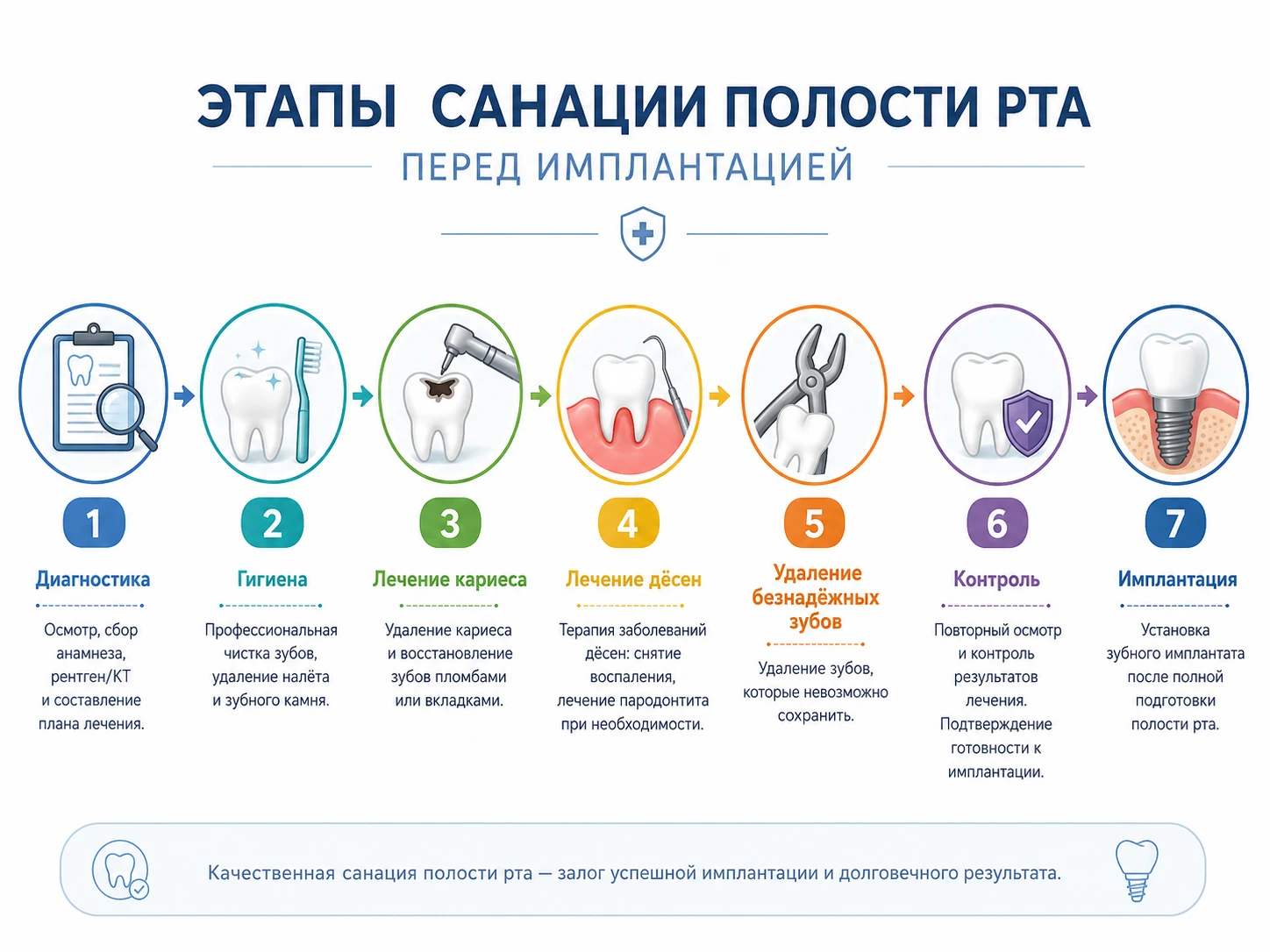 ЭТАПЫ САНАЦИИ ПОЛОСТИ РТА

ПЕРЕД ИМПЛАНТАЦИЕЙ

1

Диагностика

Осмотр, сбор анамнеза, рентген/КТ и составление плана лечения.

2

Гигиена

Профессиональная чистка зубов, удаление налёта и зубного камня.

3

Лечение кариеса

Удаление кариеса и восстановление зубов пломбами или вкладками.

4

Лечение дёсен

Терапия заболеваний дёсен: снятие воспаления, лечение пародонтита при необходимости.

5

Удаление безнадёжных зубов

Удаление зубов, которые невозможно сохранить.

6

Контроль

Повторный осмотр и контроль результатов лечения. Подтверждение готовности к имплантации.

7

Имплантация

Установка зубного имплантата после полной подготовки полости рта.

Качественная санация полости рта — залог успешной имплантации и долговечного результата.